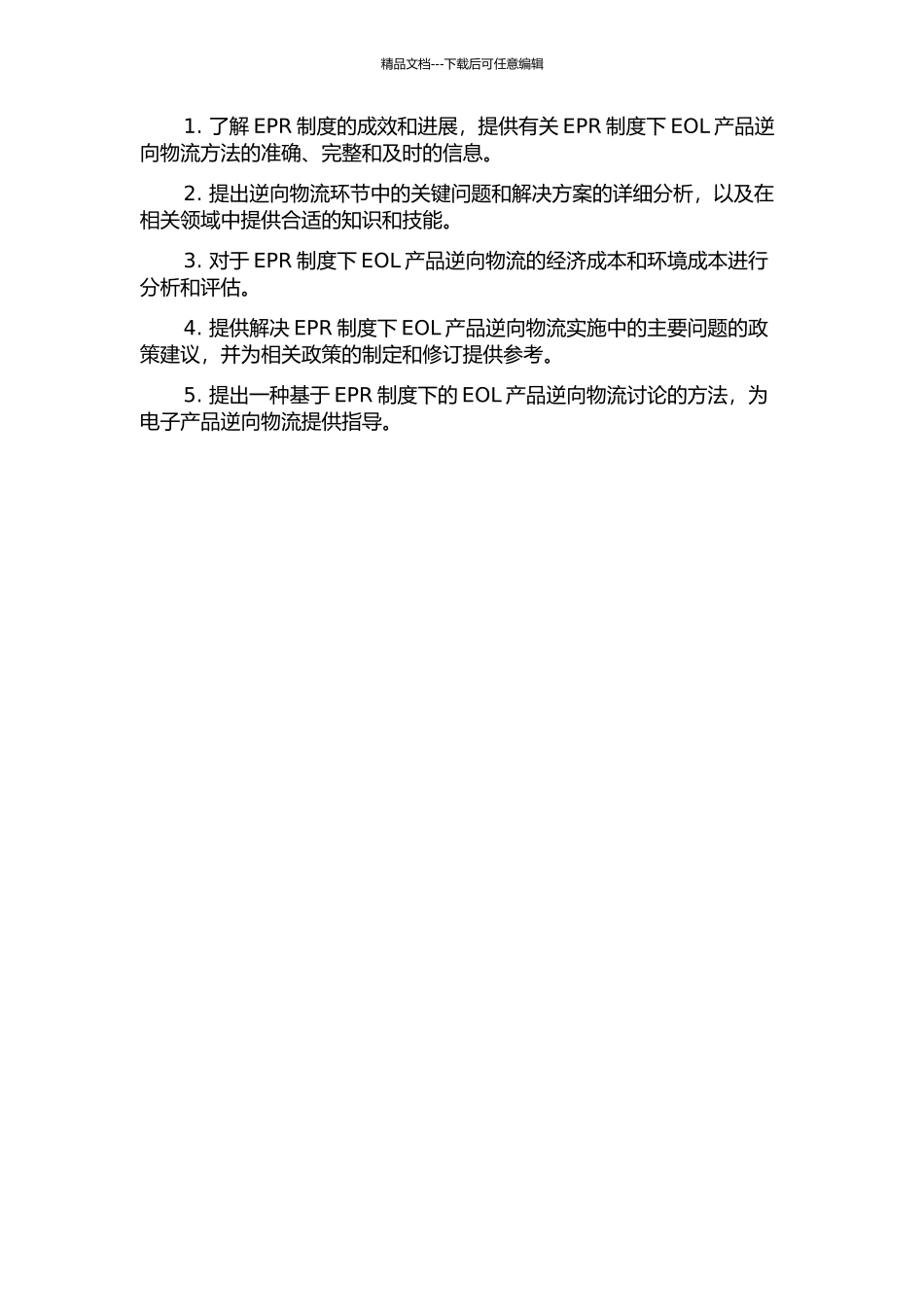 精品文档---下载后可任意编辑

1. 了解 EPR 制度的成效和进展，提供有关 EPR 制度下 EOL 产品逆向物流方法的准确、完整和及时的信息。

2. 提出逆向物流环节中的关键问题和解决方案的详细分析，以及在相关领域中提供合适的知识和技能。

3. 对于 EPR 制度下 EOL 产品逆向物流的经济成本和环境成本进行分析和评估。

4. 提供解决 EPR 制度下 EOL 产品逆向物流实施中的主要问题的政策建议，并为相关政策的制定和修订提供参考。

5. 提出一种基于 EPR 制度下的 EOL 产品逆向物流讨论的方法，为电子产品逆向物流提供指导。